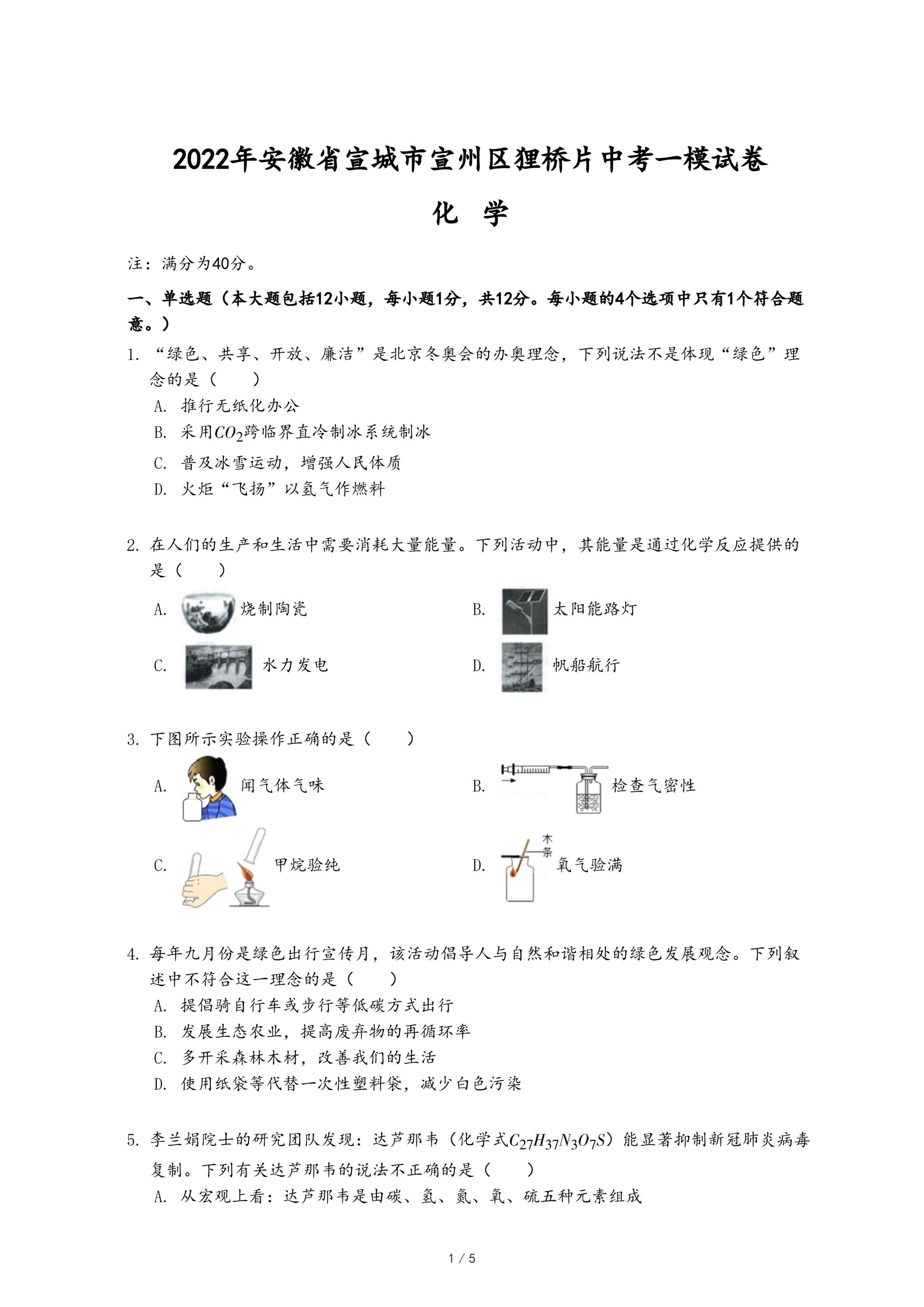 2022年安徽省宣城市宣州区狸桥片中考一模试卷

化 学

注：满分为40分。

一、单选题（本大题包括12小题，每小题1分，共12分。每小题的4个选项中只有1个符合题意。）

1. “绿色、共享、开放、廉洁”是北京冬奥会的办奥理念，下列说法不是体现“绿色”理念的是（　　）

A. 推行无纸化办公

B. 采用$CO_2$跨临界直冷制冰系统制冰

C. 普及冰雪运动，增强人民体质

D. 火炬“飞扬”以氢气作燃料

2. 在人们的生产和生活中需要消耗大量能量。下列活动中，其能量是通过化学反应提供的是（　　）

A. 烧制陶瓷

B. 太阳能路灯

C. 水力发电

D. 帆船航行

3. 下图所示实验操作正确的是（　　）

A. 闻气体气味

B. 检查气密性

C. 甲烷验纯

D. 木条 氧气验满

4. 每年九月份是绿色出行宣传月，该活动倡导人与自然和谐相处的绿色发展观念。下列叙述中不符合这一理念的是（　　）

A. 提倡骑自行车或步行等低碳方式出行

B. 发展生态农业，提高废弃物的再循环率

C. 多开采森林木材，改善我们的生活

D. 使用纸袋等代替一次性塑料袋，减少白色污染

5. 李兰娟院士的研究团队发现：达芦那韦（化学式$C_{27}H_{37}N_3O_7S$）能显著抑制新冠肺炎病毒复制。下列有关达芦那韦的说法不正确的是（　　）

A. 从宏观上看：达芦那韦是由碳、氢、氮、氧、硫五种元素组成

1 / 5